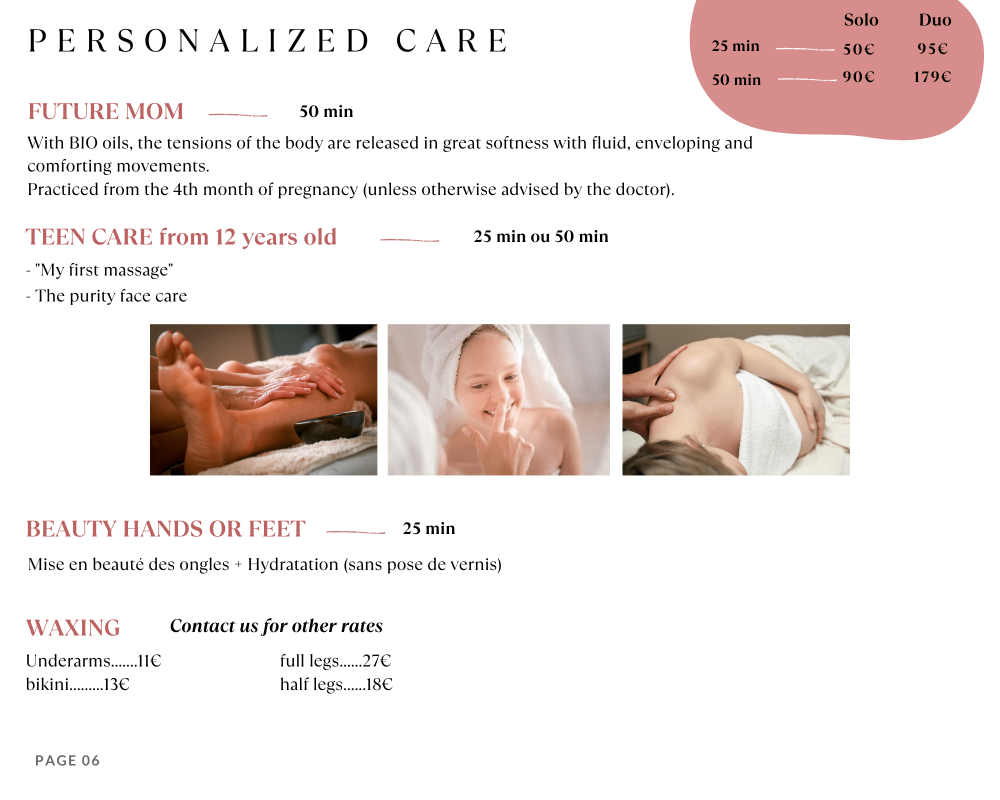 PERSONALIZED CARE

| | Solo | Duo |
|---|---|---|
| 25 min | 50€ | 95€ |
| 50 min | 90€ | 179€ |

FUTURE MOM 50 min

With BIO oils, the tensions of the body are released in great softness with fluid, enveloping and comforting movements.
Practiced from the 4th month of pregnancy (unless otherwise advised by the doctor).

TEEN CARE from 12 years old 25 min ou 50 min

- "My first massage"
- The purity face care

BEAUTY HANDS OR FEET 25 min

Mise en beauté des ongles + Hydratation (sans pose de vernis)

WAXING Contact us for other rates

Underarms.......11€
bikini.........13€

full legs......27€
half legs......18€

PAGE 06